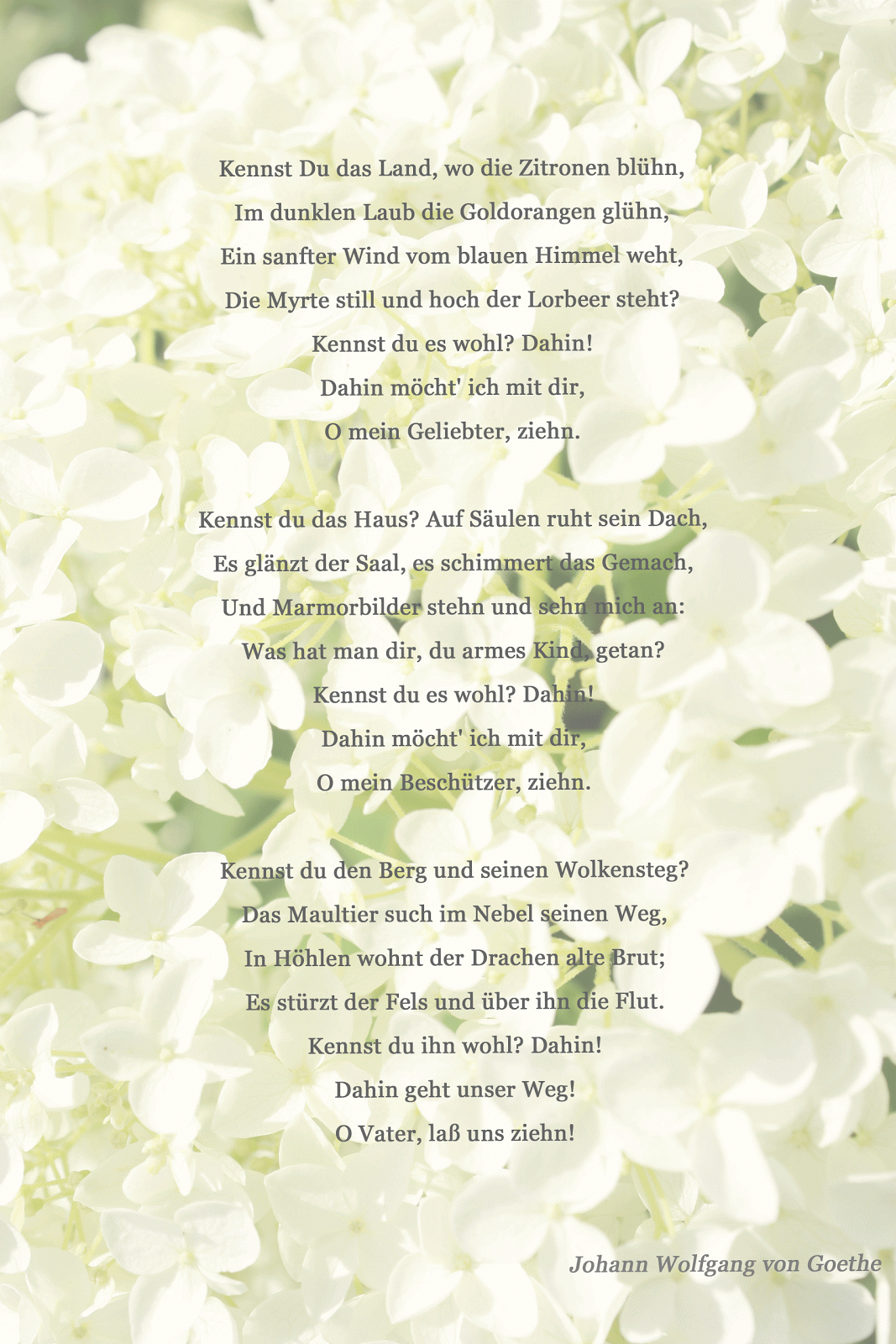 Kennst Du das Land, wo die Zitronen blühn,
Im dunklen Laub die Goldorangen glühn,
Ein sanfter Wind vom blauen Himmel weht,
Die Myrte still und hoch der Lorbeer steht?
Kennst du es wohl? Dahin!
Dahin möcht' ich mit dir,
O mein Geliebter, ziehn.

Kennst du das Haus? Auf Säulen ruht sein Dach,
Es glänzt der Saal, es schimmert das Gemach,
Und Marmorbilder stehn und sehn mich an:
Was hat man dir, du armes Kind, getan?
Kennst du es wohl? Dahin!
Dahin möcht' ich mit dir,
O mein Beschützer, ziehn.

Kennst du den Berg und seinen Wolkensteg?
Das Maultier such im Nebel seinen Weg,
In Höhlen wohnt der Drachen alte Brut;
Es stürzt der Fels und über ihn die Flut.
Kennst du ihn wohl? Dahin!
Dahin geht unser Weg!
O Vater, laß uns ziehn!

Johann Wolfgang von Goethe